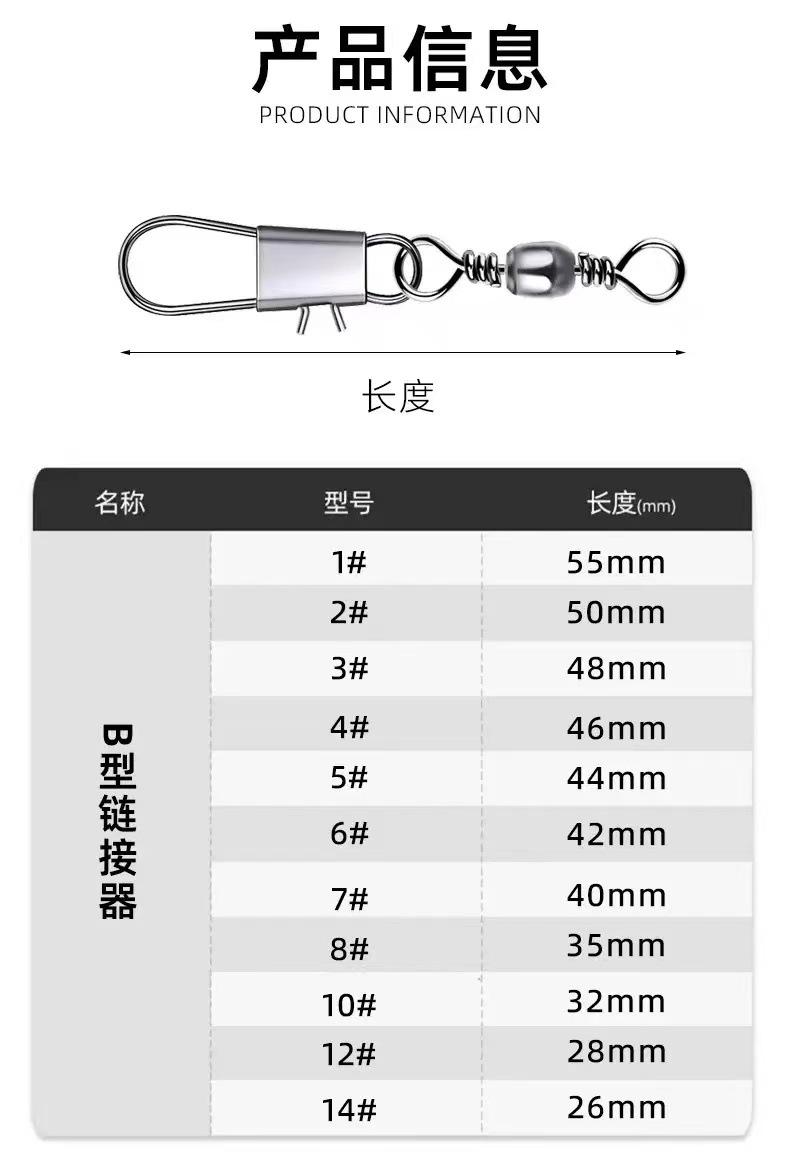 产品信息
PRODUCT INFORMATION

长度

| 名称 | 型号 | 长度(mm) |
|---|---|---|
| B型链接器 | 1# | 55mm |
| | 2# | 50mm |
| | 3# | 48mm |
| | 4# | 46mm |
| | 5# | 44mm |
| | 6# | 42mm |
| | 7# | 40mm |
| | 8# | 35mm |
| | 10# | 32mm |
| | 12# | 28mm |
| | 14# | 26mm |